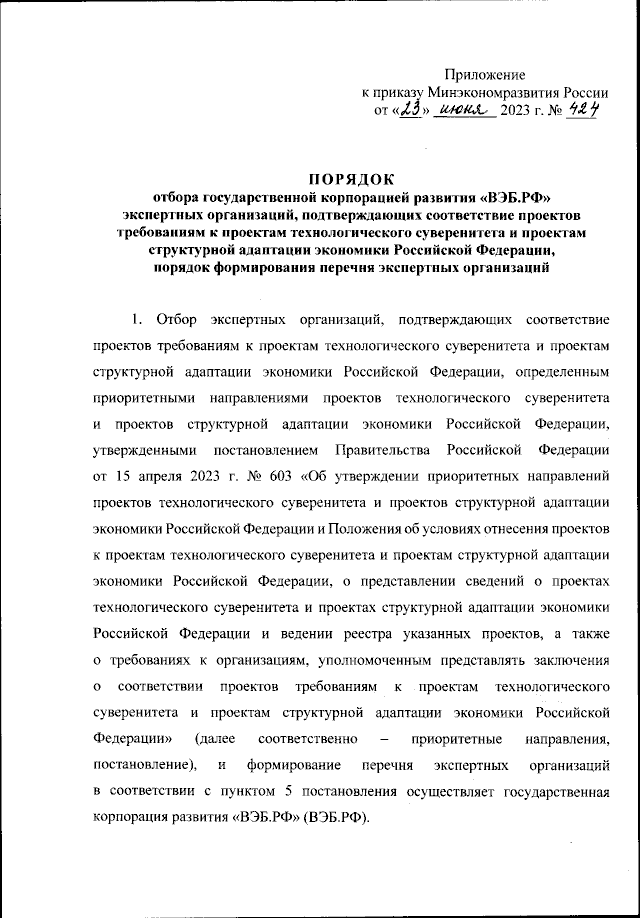 Приложение
к приказу Минэкономразвития России
от «23» июня 2023 г. № 424

ПОРЯДОК
отбора государственной корпорацией развития «ВЭБ.РФ» экспертных организаций, подтверждающих соответствие проектов требованиям к проектам технологического суверенитета и проектам структурной адаптации экономики Российской Федерации, порядок формирования перечня экспертных организаций

1. Отбор экспертных организаций, подтверждающих соответствие проектов требованиям к проектам технологического суверенитета и проектам структурной адаптации экономики Российской Федерации, определенным приоритетными направлениями проектов технологического суверенитета и проектов структурной адаптации экономики Российской Федерации, утвержденными постановлением Правительства Российской Федерации от 15 апреля 2023 г. № 603 «Об утверждении приоритетных направлений проектов технологического суверенитета и проектов структурной адаптации экономики Российской Федерации и Положения об условиях отнесения проектов к проектам технологического суверенитета и проектам структурной адаптации экономики Российской Федерации, о представлении сведений о проектах технологического суверенитета и проектах структурной адаптации экономики Российской Федерации и ведении реестра указанных проектов, а также о требованиях к организациям, уполномоченным представлять заключения о соответствии проектов требованиям к проектам технологического суверенитета и проектам структурной адаптации экономики Российской Федерации» (далее соответственно – приоритетные направления, постановление), и формирование перечня экспертных организаций в соответствии с пунктом 5 постановления осуществляет государственная корпорация развития «ВЭБ.РФ» (ВЭБ.РФ).